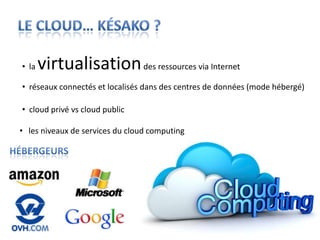 LE CLOUD… KÉSAKO ?

• la virtualisation des ressources via Internet

• réseaux connectés et localisés dans des centres de données (mode hébergé)

• cloud privé vs cloud public

• les niveaux de services du cloud computing

HÉBERGEURS

amazon

Microsoft

OVH.COM

Google

Cloud Computing